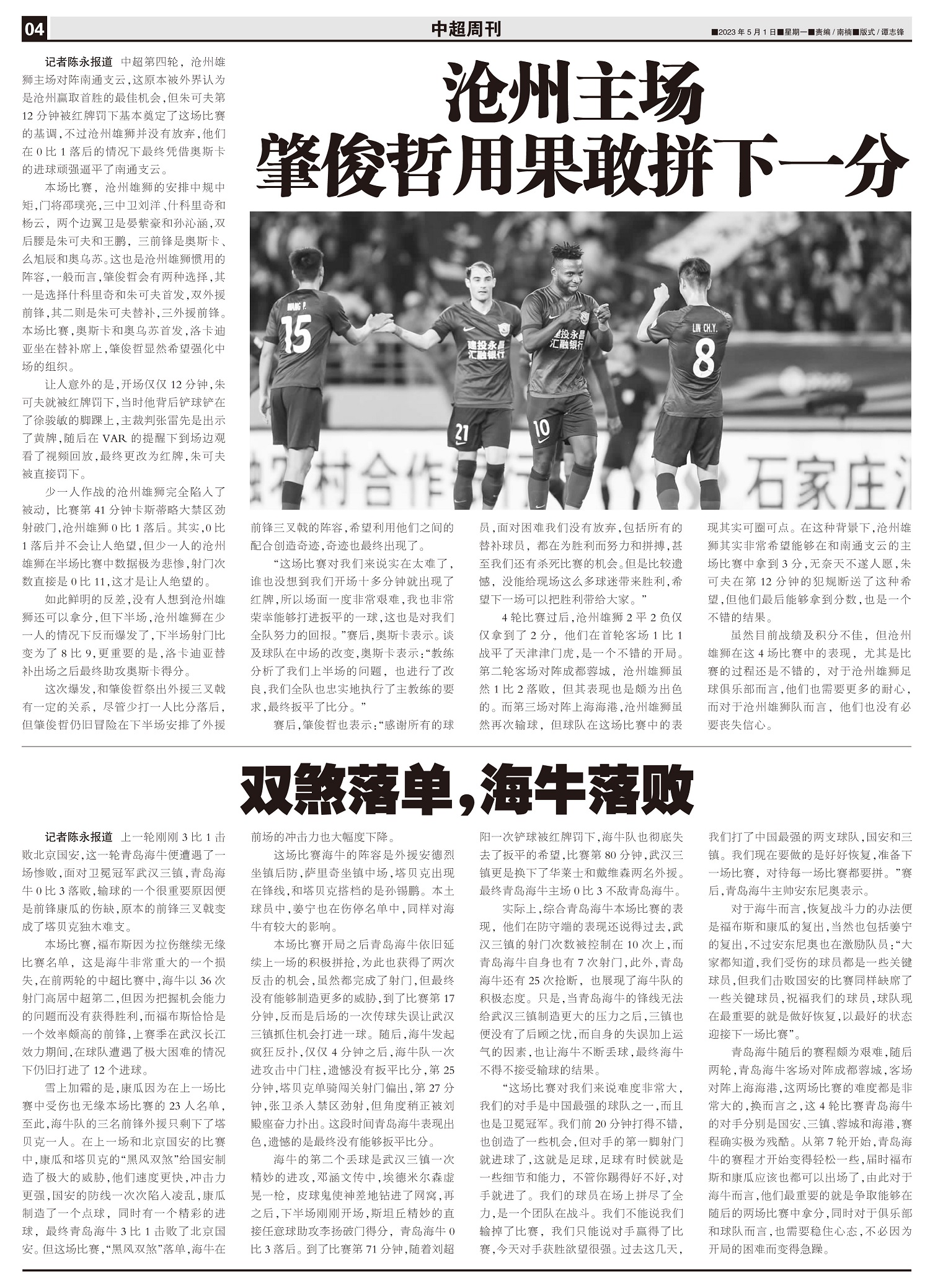 04

中超周刊

■2023年5月1日■星期一■责编/南楠■版式/谭志锋

沧州主场
肇俊哲用果敢拼下一分

记者陈永报道 中超第四轮，沧州雄狮主场对阵南通支云，这原本被外界认为是沧州赢取首胜的最佳机会，但朱可夫第12分钟被红牌罚下基本奠定了这场比赛的基调，不过沧州雄狮并没有放弃，他们在0比1落后的情况下最终凭借奥斯卡的进球顽强逼平了南通支云。

本场比赛，沧州雄狮的安排中规中矩，门将邵璞亮，三中卫刘洋、什科里奇和杨云，两个边翼卫是晏紫豪和孙沁涵，双后腰是朱可夫和王鹏，三前锋是奥斯卡、么旭辰和奥乌苏。这也是沧州雄狮惯用的阵容，一般而言，肇俊哲会有两种选择，其一是选择什科里奇和朱可夫首发，双外援前锋，其二则是朱可夫替补，三外援前锋。本场比赛，奥斯卡和奥乌苏首发，洛卡迪亚坐在替补席上，肇俊哲显然希望强化中场的组织。

让人意外的是，开场仅仅12分钟，朱可夫就被红牌罚下，当时他背后铲球铲在了徐骏敏的脚踝上，主裁判张雷先是出示了黄牌，随后在VAR的提醒下到场边观看了视频回放，最终更改为红牌，朱可夫被直接罚下。

少一人作战的沧州雄狮完全陷入了被动，比赛第41分钟卡斯蒂略大禁区劲射破门，沧州雄狮0比1落后。其实，0比1落后并不会让人绝望，但少一人的沧州雄狮在半场比赛中数据极为悲惨，射门次数直接是0比11，这才是让人绝望的。

如此鲜明的反差，没有人想到沧州雄狮还可以拿分，但下半场，沧州雄狮在少一人的情况下反而爆发了，下半场射门比变为了8比9，更重要的是，洛卡迪亚替补出场之后最终助攻奥斯卡得分。

这次爆发，和肇俊哲祭出外援三叉戟有一定的关系，尽管少打一人比分落后，但肇俊哲仍旧冒险在下半场安排了外援前锋三叉戟的阵容，希望利用他们之间的配合创造奇迹，奇迹也最终出现了。

“这场比赛对我们来说实在太难了，谁也没想到我们开场十多分钟就出现了红牌，所以场面一度非常艰难，我也非常荣幸能够打进扳平的一球，这也是对我们全队努力的回报。”赛后，奥斯卡表示。谈及球队在中场的改变，奥斯卡表示：“教练分析了我们上半场的问题，也进行了改良，我们全队也忠实地执行了主教练的要求，最终扳平了比分。”

赛后，肇俊哲也表示：“感谢所有的球员，面对困难我们没有放弃，包括所有的替补球员，都在为胜利而努力和拼搏，甚至我们还有杀死比赛的机会。但是比较遗憾，没能给现场这么多球迷带来胜利，希望下一场可以把胜利带给大家。”

4轮比赛过后，沧州雄狮2平2负仅仅拿到了2分，他们在首轮客场1比1战平了天津津门虎，是一个不错的开局。第二轮客场对阵成都蓉城，沧州雄狮虽然1比2落败，但其表现也是颇为出色的。而第三场对阵上海海港，沧州雄狮虽然再次输球，但球队在这场比赛中的表现其实可圈可点。在这种背景下，沧州雄狮其实非常希望能够在和南通支云的主场比赛中拿到3分，无奈天不遂人愿，朱可夫在第12分钟的犯规断送了这种希望，但他们最后能够拿到分数，也是一个不错的结果。

虽然目前战绩及积分不佳，但沧州雄狮在这4场比赛中的表现，尤其是比赛的过程还是不错的，对于沧州雄狮足球俱乐部而言，他们也需要更多的耐心，而对于沧州雄狮队而言，他们也没有必要丧失信心。

双煞落单，海牛落败

记者陈永报道 上一轮刚刚3比1击败北京国安，这一轮青岛海牛便遭遇了一场惨败，面对卫冕冠军武汉三镇，青岛海牛0比3落败，输球的一个很重要原因便是前锋康瓜的伤缺，原本的前锋三叉戟变成了塔贝克独木难支。

本场比赛，福布斯因为拉伤继续无缘比赛名单，这是海牛非常重大的一个损失，在前两轮的中超比赛中，海牛以36次射门高居中超第二，但因为把握机会能力的问题而没有获得胜利，而福布斯恰恰是一个效率颇高的前锋，上赛季在武汉长江效力期间，在球队遭遇了极大困难的情况下仍旧打进了12个进球。

雪上加霜的是，康瓜因为在上一场比赛中受伤也无缘本场比赛的23人名单，至此，海牛队的三名前锋外援只剩下了塔贝克一人。在上一场和北京国安的比赛中，康瓜和塔贝克的“黑风双煞”给国安制造了极大的威胁，他们速度更快，冲击力更强，国安的防线一次次陷入凌乱，康瓜制造了一个点球，同时有一个精彩的进球，最终青岛海牛3比1击败了北京国安。但这场比赛，“黑风双煞”落单，海牛在前场的冲击力也大幅度下降。

这场比赛海牛的阵容是外援安德烈坐镇后防，萨里奇坐镇中场，塔贝克出现在锋线，和塔贝克搭档的是孙锡鹏。本土球员中，姜宁也在伤停名单中，同样对海牛有较大的影响。

本场比赛开局之后青岛海牛依旧延续上一场的积极拼抢，为此也获得了两次反击的机会，虽然都完成了射门，但最终没有能够制造更多的威胁，到了比赛第17分钟，反而是后场的一次传球失误让武汉三镇抓住机会打进一球。随后，海牛发起疯狂反扑，仅仅4分钟之后，海牛队一次进攻击中门柱，遗憾没有扳平比分，第25分钟，塔贝克单骑闯关射门偏出，第27分钟，张卫杀入禁区劲射，但角度稍正被刘殿座奋力扑出。这段时间青岛海牛表现出色，遗憾的是最终没有能够扳平比分。

海牛的第二个丢球是武汉三镇一次精妙的进攻，邓涵文传中，埃德米尔森虚晃一枪，皮球鬼使神差地钻进了网窝，再之后，下半场刚刚开场，斯坦丘精妙的直接任意球助攻李扬破门得分，青岛海牛0比3落后。到了比赛第71分钟，随着刘超阳一次铲球被红牌罚下，海牛队也彻底失去了扳平的希望，比赛第80分钟，武汉三镇更是换下了华莱士和戴维森两名外援。最终青岛海牛主场0比3不敌青岛海牛。

实际上，综合青岛海牛本场比赛的表现，他们在防守端的表现还说得过去，武汉三镇的射门次数被控制在10次上，而青岛海牛自身也有7次射门，此外，青岛海牛还有25次抢断，也展现了海牛队的积极态度。只是，当青岛海牛的锋线无法给武汉三镇制造更大的压力之后，三镇也便没有了后顾之忧，而自身的失误加上运气的因素，也让海牛不断丢球，最终海牛不得不接受输球的结果。

“这场比赛对我们来说难度非常大，我们的对手是中国最强的球队之一，而且也是卫冕冠军。我们前20分钟打得不错，也创造了一些机会，但对手的第一脚射门就进球了，这就是足球，足球有时候就是一些细节和能力，不管你踢得好不好，对手就进了。我们的球员在场上拼尽了全力，是一个团队在战斗。我们不能说我们输掉了比赛，我们只能说对手赢得了比赛，今天对手获胜欲望很强。过去这几天，我们打了中国最强的两支球队，国安和三镇。我们现在要做的是好好恢复，准备下一场比赛，对待每一场比赛都要拼。”赛后，青岛海牛主帅安东尼奥表示。

对于海牛而言，恢复战斗力的办法便是福布斯和康瓜的复出，当然也包括姜宁的复出，不过安东尼奥也在激励队员：“大家都知道，我们受伤的球员都是一些关键球员，但我们击败国安的比赛同样缺席了一些关键球员，祝福我们的球员，球队现在最重要的就是做好恢复，以最好的状态迎接下一场比赛”。

青岛海牛随后的赛程颇为艰难，随后两轮，青岛海牛客场对阵成都蓉城，客场对阵上海海港，这两场比赛的难度都是非常大的，换而言之，这4轮比赛青岛海牛的对手分别是国安、三镇、蓉城和海港，赛程确实极为残酷。从第7轮开始，青岛海牛的赛程才开始变得轻松一些，届时福布斯和康瓜应该也都可以出场了，由此对于海牛而言，他们最重要的就是争取能够在随后的两场比赛中拿分，同时对于俱乐部和球队而言，也需要稳住心态，不必因为开局的困难而变得急躁。